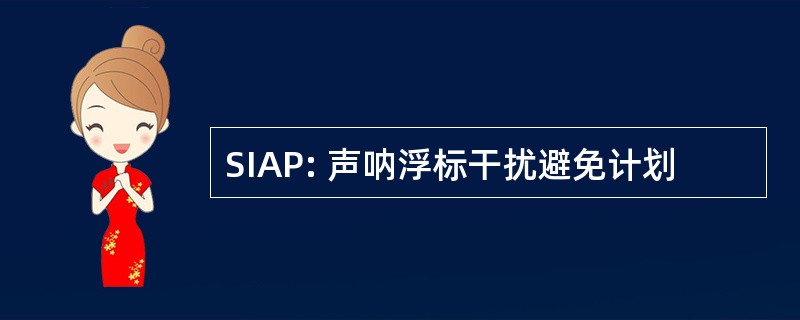 SIAP: 声呐浮标干扰避免计划